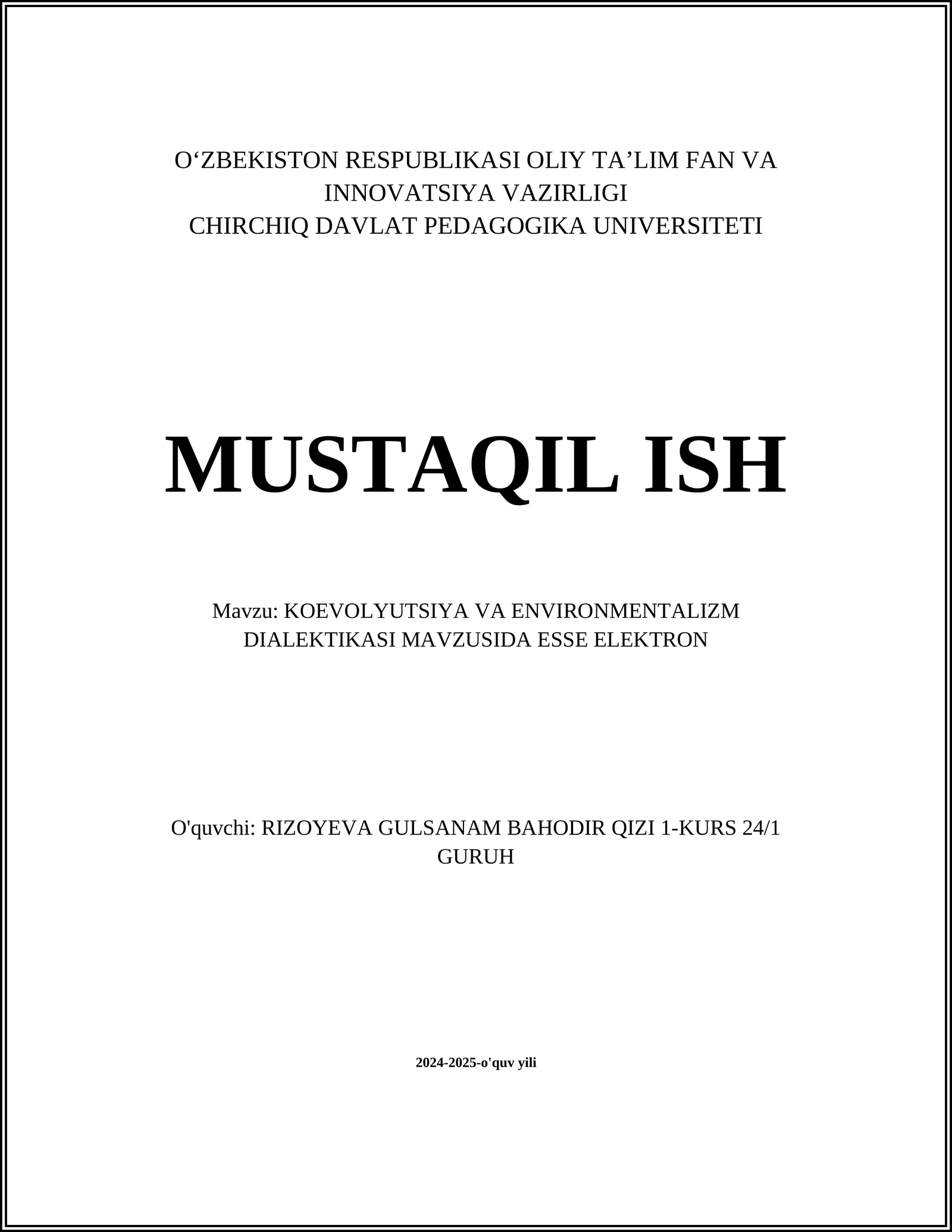 O‘ZBEKISTON RESPUBLIKASI OLIY TA’LIM FAN VA INNOVATSIYA VAZIRLIGI
CHIRCHIQ DAVLAT PEDAGOGIKA UNIVERSITETI

MUSTAQIL ISH

Mavzu: KOEVOLYUTSIYA VA ENVIRONMENTALIZM DIALEKTIKASI MAVZUSIDA ESSE ELEKTRON

O'quvchi: RIZOYEVA GULSANAM BAHODIR QIZI 1-KURS 24/1 GURUH

2024-2025-o'quv yili